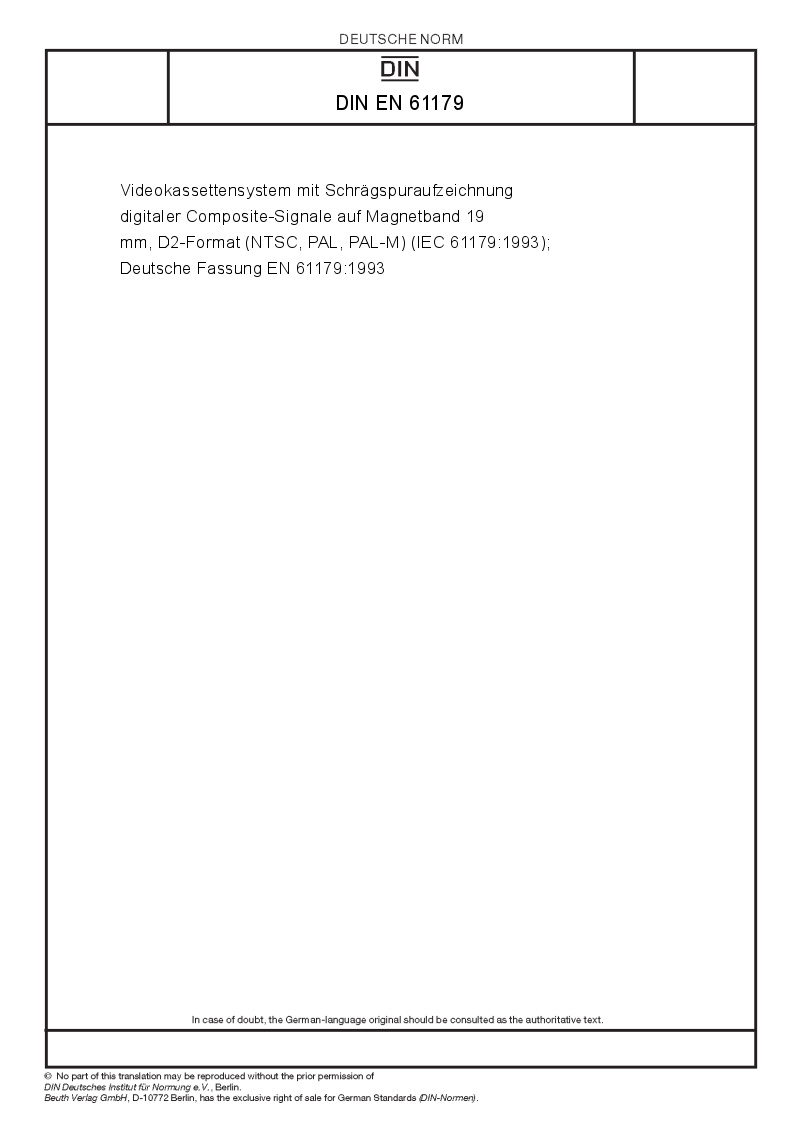 DEUTSCHE NORM

DIN

DIN EN 61179

Videokassettensystem mit Schrägspuraufzeichnung digitaler Composite-Signale auf Magnetband 19 mm, D2-Format (NTSC, PAL, PAL-M) (IEC 61179:1993); Deutsche Fassung EN 61179:1993

In case of doubt, the German-language original should be consulted as the authoritative text.

© No part of this translation may be reproduced without the prior permission of DIN Deutsches Institut für Normung e.V., Berlin.
Beuth Verlag GmbH, D-10772 Berlin, has the exclusive right of sale for German Standards (DIN-Normen).